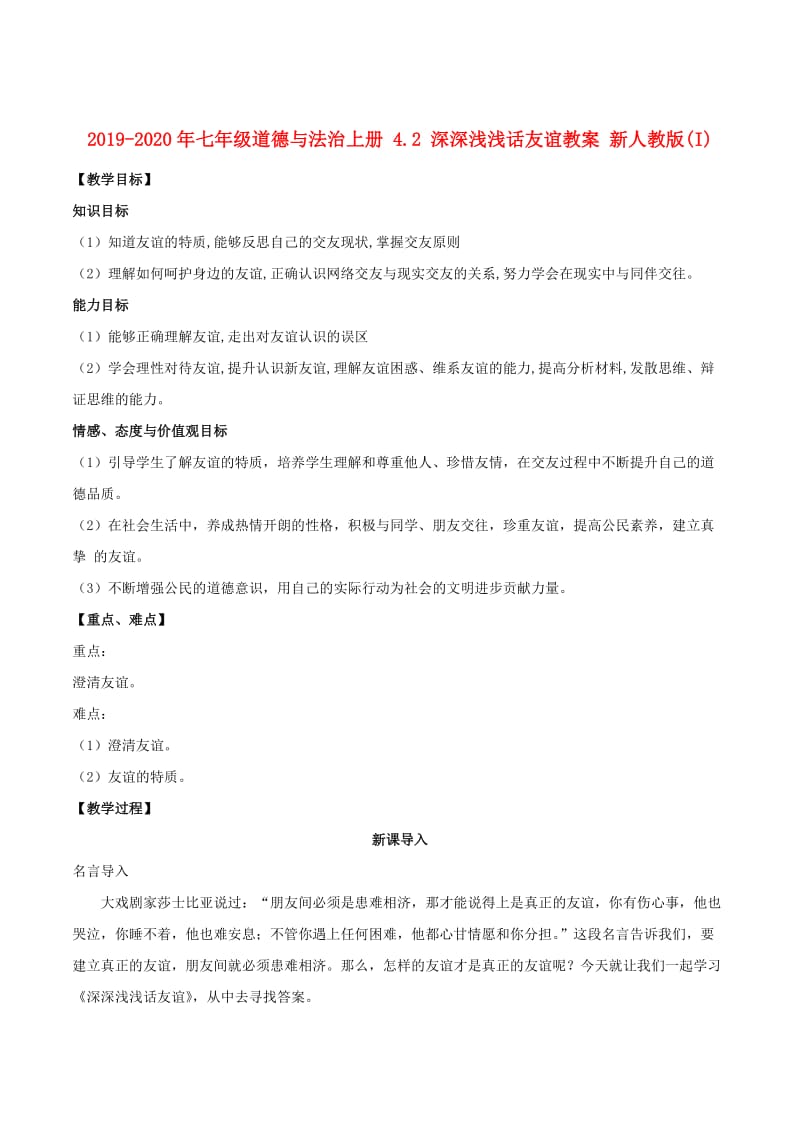 2019-2020年七年级道德与法治上册 4.2 深深浅浅话友谊教案 新人教版(I)

【教学目标】

知识目标

（1）知道友谊的特质,能够反思自己的交友现状,掌握交友原则

（2）理解如何呵护身边的友谊,正确认识网络交友与现实交友的关系,努力学会在现实中与同伴交往。

能力目标

（1）能够正确理解友谊,走出对友谊认识的误区

（2）学会理性对待友谊,提升认识新友谊,理解友谊困惑、维系友谊的能力,提高分析材料,发散思维、辩证思维的能力。

情感、态度与价值观目标

（1）引导学生了解友谊的特质，培养学生理解和尊重他人、珍惜友情，在交友过程中不断提升自己的道德品质。

（2）在社会生活中，养成热情开朗的性格，积极与同学、朋友交往，珍重友谊，提高公民素养，建立真挚 的友谊。

（3）不断增强公民的道德意识，用自己的实际行动为社会的文明进步贡献力量。

【重点、难点】

重点：

澄清友谊。

难点：

（1）澄清友谊。

（2）友谊的特质。

【教学过程】

新课导入

名言导入

大戏剧家莎士比亚说过：“朋友间必须是患难相济，那才能说得上是真正的友谊，你有伤心事，他也哭泣，你睡不着，他也难安息；不管你遇上任何困难，他都心甘情愿和你分担。”这段名言告诉我们，要建立真正的友谊，朋友间就必须患难相济。那么，怎样的友谊才是真正的友谊呢？今天就让我们一起学习《深深浅浅话友谊》，从中去寻找答案。